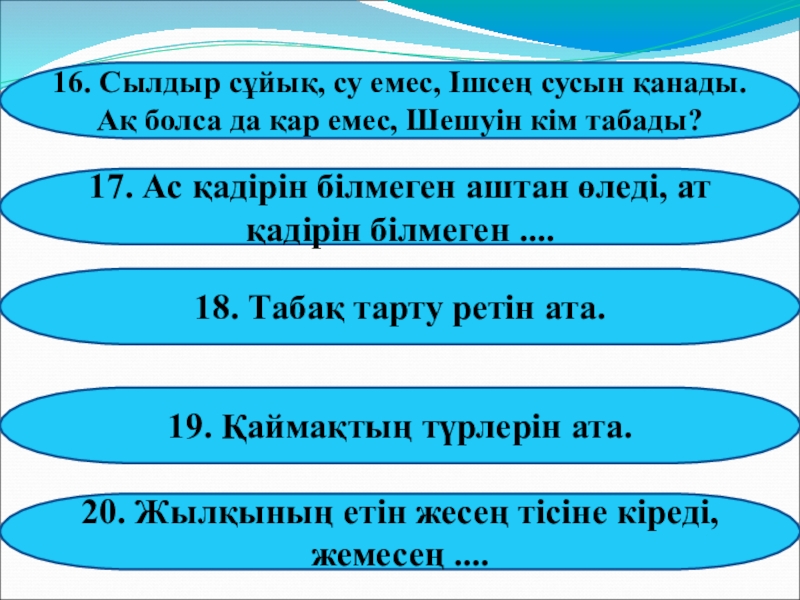 16. Сылдыр сұйық, су емес, Ішсең сусын қанады. Ақ болса да қар емес, Шешуін кім табады?

17. Ас қадірін білмеген аштан өледі, ат қадірін білмеген ....

18. Табақ тарту ретін ата.

19. Қаймақтың түрлерін ата.

20. Жылқының етін жесең тісіне кіреді, жемесең ....